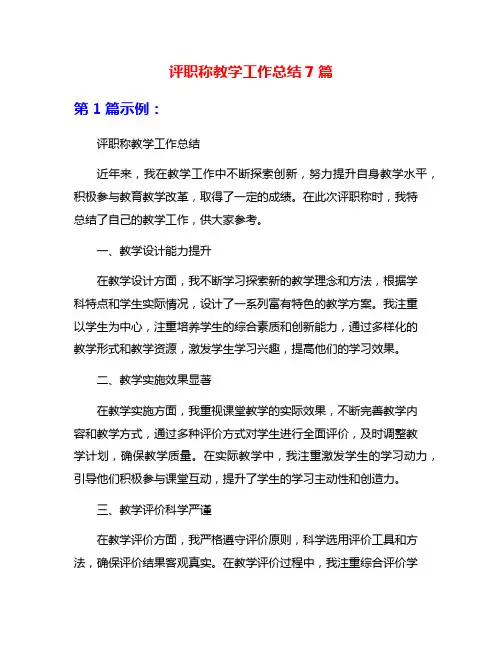 评职称教学工作总结 7 篇

第 1 篇示例：

评职称教学工作总结

近年来，我在教学工作中不断探索创新，努力提升自身教学水平，积极参与教育教学改革，取得了一定的成绩。在此次评职称时，我特总结了自己的教学工作，供大家参考。

一、教学设计能力提升

在教学设计方面，我不断学习探索新的教学理念和方法，根据学科特点和学生实际情况，设计了一系列富有特色的教学方案。我注重以学生为中心，注重培养学生的综合素质和创新能力，通过多样化的教学形式和教学资源，激发学生学习兴趣，提高他们的学习效果。

二、教学实施效果显著

在教学实施方面，我重视课堂教学的实际效果，不断完善教学内容和教学方式，通过多种评价方式对学生进行全面评价，及时调整教学计划，确保教学质量。在实际教学中，我注重激发学生的学习动力，引导他们积极参与课堂互动，提升了学生的学习主动性和创造力。

三、教学评价科学严谨

在教学评价方面，我严格遵守评价原则，科学选用评价工具和方法，确保评价结果客观真实。在教学评价过程中，我注重综合评价学